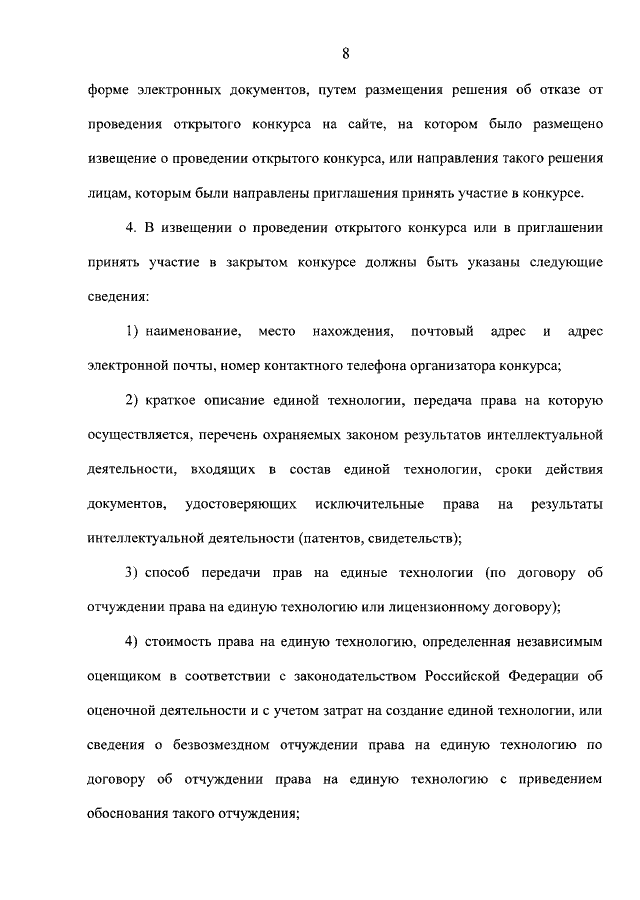 8

форме электронных документов, путем размещения решения об отказе от проведения открытого конкурса на сайте, на котором было размещено извещение о проведении открытого конкурса, или направления такого решения лицам, которым были направлены приглашения принять участие в конкурсе.

4. В извещении о проведении открытого конкурса или в приглашении принять участие в закрытом конкурсе должны быть указаны следующие сведения:

1) наименование, место нахождения, почтовый адрес и адрес электронной почты, номер контактного телефона организатора конкурса;

2) краткое описание единой технологии, передача права на которую осуществляется, перечень охраняемых законом результатов интеллектуальной деятельности, входящих в состав единой технологии, сроки действия документов, удостоверяющих исключительные права на результаты интеллектуальной деятельности (патентов, свидетельств);

3) способ передачи прав на единые технологии (по договору об отчуждении права на единую технологию или лицензионному договору);

4) стоимость права на единую технологию, определенная независимым оценщиком в соответствии с законодательством Российской Федерации об оценочной деятельности и с учетом затрат на создание единой технологии, или сведения о безвозмездном отчуждении права на единую технологию по договору об отчуждении права на единую технологию с приведением обоснования такого отчуждения;